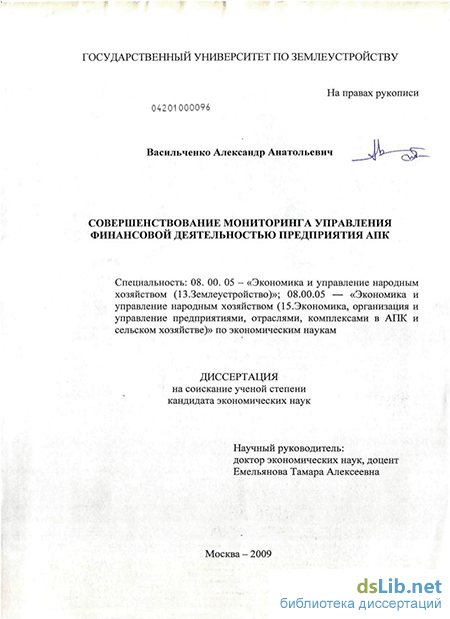 ГОСУДАРСТВЕННЫЙ УНИВЕРСИТЕТ ПО ЗЕМЛЕУСТРОЙСТВУ

На правах рукописи

04201000096

Васильченко Александр Анатольевич

СОВЕРШЕНСТВОВАНИЕ МОНИТОРИНГА УПРАВЛЕНИЯ ФИНАНСОВОЙ ДЕЯТЕЛЬНОСТЬЮ ПРЕДПРИЯТИЯ АПК

Специальность: 08. 00. 05 – «Экономика и управление народным хозяйством (13.Землеустройство)»; 08.00.05 — «Экономика и управление народным хозяйством (15.Экономика, организация и управление предприятиями, отраслями, комплексами в АПК и сельском хозяйстве)» по экономическим наукам

ДИССЕРТАЦИЯ
на соискание ученой степени
кандидата экономических наук

Научный руководитель:
доктор экономических наук, доцент
Емельянова Тамара Алексеевна

Москва – 2009

dsLib.net
библиотека диссертаций